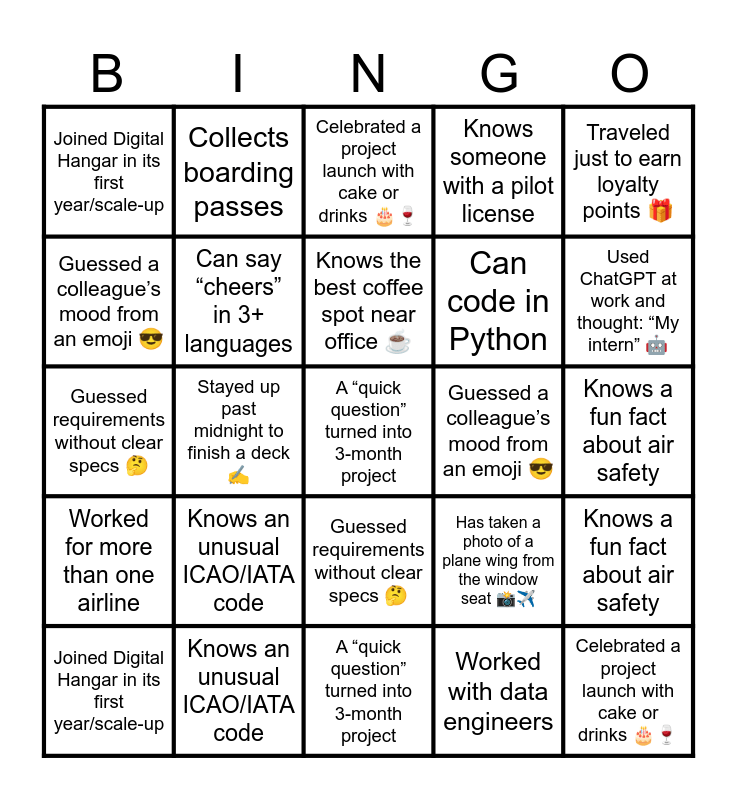 | B | I | N | G | O |
|---|---|---|---|---|
| Joined Digital Hangar in its first year/scale-up | Collects boarding passes | Celebrated a project launch with cake or drinks 🎂🍷 | Knows someone with a pilot license | Traveled just to earn loyalty points 🎁 |
| Guessed a colleague's mood from an emoji 😎 | Can say "cheers" in 3+ languages | Knows the best coffee spot near office ☕ | Can code in Python | Used ChatGPT at work and thought: "My intern" 🤖 |
| Guessed requirements without clear specs 🤔 | Stayed up past midnight to finish a deck ✍️ | A "quick question" turned into 3-month project | Guessed a colleague's mood from an emoji 😎 | Knows a fun fact about air safety |
| Worked for more than one airline | Knows an unusual ICAO/IATA code | Guessed requirements without clear specs 🤔 | Has taken a photo of a plane wing from the window seat 📸✈️ | Knows a fun fact about air safety |
| Joined Digital Hangar in its first year/scale-up | Knows an unusual ICAO/IATA code | A "quick question" turned into 3-month project | Worked with data engineers | Celebrated a project launch with cake or drinks 🎂🍷 |